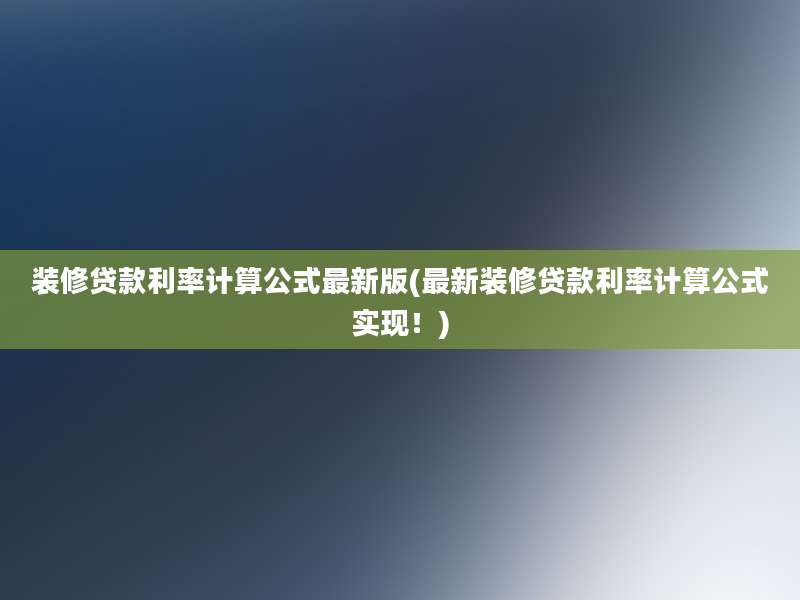 装修贷款利率计算公式最新版(最新装修贷款利率计算公式实现！)